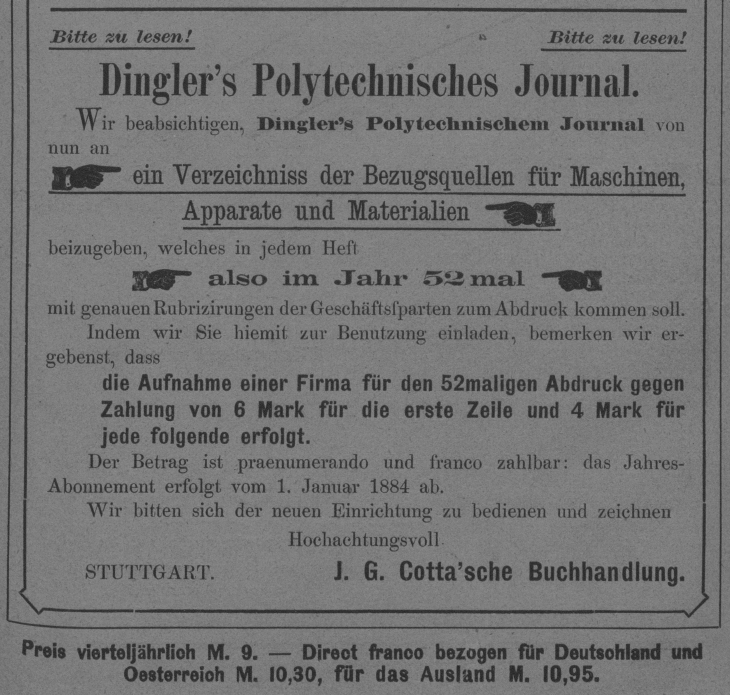 Bitte zu lesen!

Bitte zu lesen!

Dingler's Polytechnisches Journal.

Wir beabsichtigen, Dingler's Polytechnischem Journal von nun an

ein Verzeichniss der Bezugsquellen für Maschinen, Apparate und Materialien

beizugeben, welches in jedem Heft

also im Jahr 52 mal

mit genauen Rubrizirungen der Geschäftsſparten zum Abdruck kommen soll.

Indem wir Sie hiemit zur Benutzung einladen, bemerken wir ergebenst, dass

die Aufnahme einer Firma für den 52maligen Abdruck gegen Zahlung von 6 Mark für die erste Zeile und 4 Mark für jede folgende erfolgt.

Der Betrag ist praenumerando und franco zahlbar: das Jahres-Abonnement erfolgt vom 1. Januar 1884 ab.

Wir bitten sich der neuen Einrichtung zu bedienen und zeichnen

Hochachtungsvoll

STUTTGART. J. G. Cotta'sche Buchhandlung.

Preis vierteljährlich M. 9. — Direct franco bezogen für Deutschland und Oesterreich M. 10,30, für das Ausland M. 10,95.